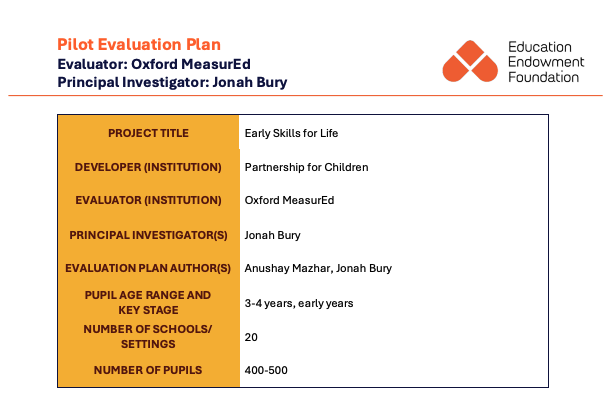 Pilot Evaluation Plan
Evaluator: Oxford MeasurEd
Principal Investigator: Jonah Bury

Education Endowment Foundation

| PROJECT TITLE | Early Skills for Life |
|---|---|
| DEVELOPER (INSTITUTION) | Partnership for Children |
| EVALUATOR (INSTITUTION) | Oxford MeasurEd |
| PRINCIPAL INVESTIGATOR(S) | Jonah Bury |
| EVALUATION PLAN AUTHOR(S) | Anushay Mazhar, Jonah Bury |
| PUPIL AGE RANGE AND KEY STAGE | 3-4 years, early years |
| NUMBER OF SCHOOLS/ SETTINGS | 20 |
| NUMBER OF PUPILS | 400-500 |